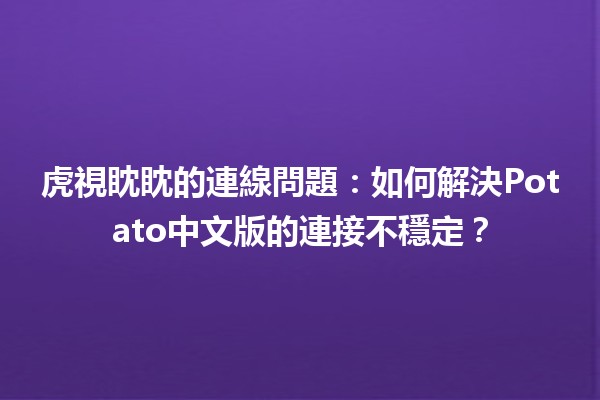 虎視眈眈的連線問題：如何解決Potato中文版的連接不穩定？